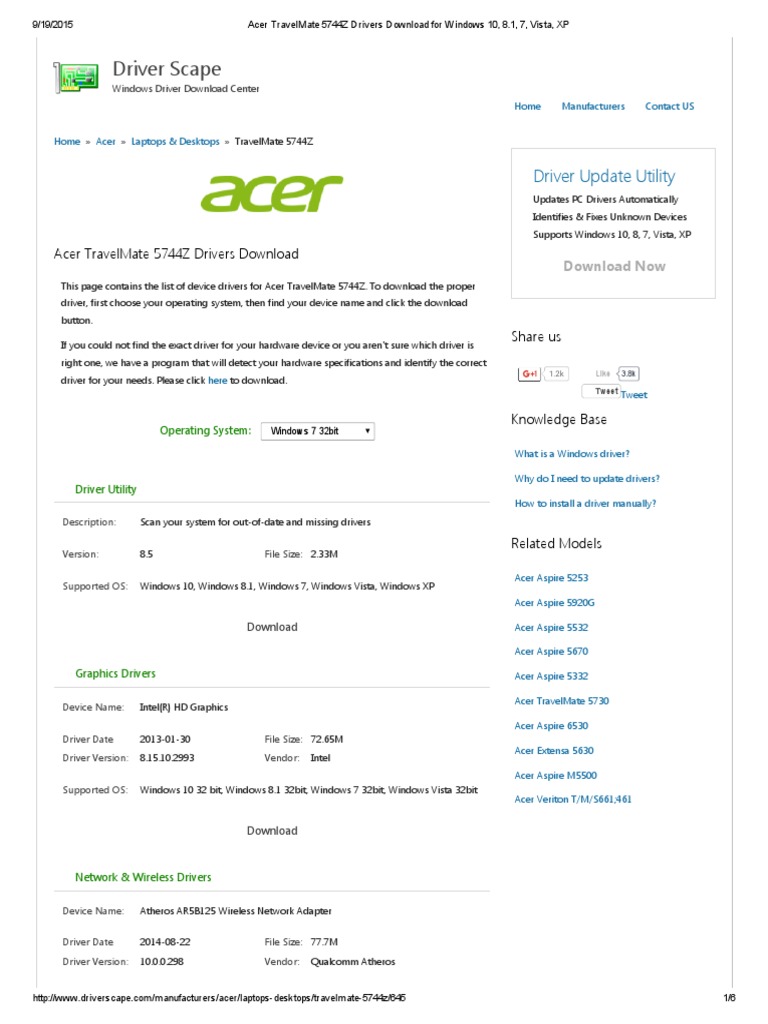 9/19/2015 Acer TravelMate 5744Z Drivers Download for Windows 10, 8.1, 7, Vista, XP

Driver Scape
Windows Driver Download Center

Home Manufacturers Contact US

Home » Acer » Laptops & Desktops » TravelMate 5744Z

acer

Acer TravelMate 5744Z Drivers Download

This page contains the list of device drivers for Acer TravelMate 5744Z. To download the proper driver, first choose your operating system, then find your device name and click the download button.

If you could not find the exact driver for your hardware device or you aren't sure which driver is right one, we have a program that will detect your hardware specifications and identify the correct driver for your needs. Please click here to download.

Operating System: Windows 7 32bit

Driver Utility

Description: Scan your system for out-of-date and missing drivers

Version: 8.5 File Size: 2.33M

Supported OS: Windows 10, Windows 8.1, Windows 7, Windows Vista, Windows XP

Download

Graphics Drivers

Device Name: Intel(R) HD Graphics

Driver Date 2013-01-30 File Size: 72.65M
Driver Version: 8.15.10.2993 Vendor: Intel

Supported OS: Windows 10 32 bit, Windows 8.1 32bit, Windows 7 32bit, Windows Vista 32bit

Download

Network & Wireless Drivers

Device Name: Atheros AR5B125 Wireless Network Adapter

Driver Date 2014-08-22 File Size: 77.7M
Driver Version: 10.0.0.298 Vendor: Qualcomm Atheros

Driver Update Utility
Updates PC Drivers Automatically
Identifies & Fixes Unknown Devices
Supports Windows 10, 8, 7, Vista, XP

Download Now

Share us

G+1 1.2k Like 3.8k
Tweet Tweet

Knowledge Base

What is a Windows driver?
Why do I need to update drivers?
How to install a driver manually?

Related Models

Acer Aspire 5253
Acer Aspire 5920G
Acer Aspire 5532
Acer Aspire 5670
Acer Aspire 5332
Acer TravelMate 5730
Acer Aspire 6530
Acer Extensa 5630
Acer Aspire M5500
Acer Veriton T/M/S661;461

http://www.driverscape.com/manufacturers/acer/laptops-desktops/travelmate-5744z/645 1/6